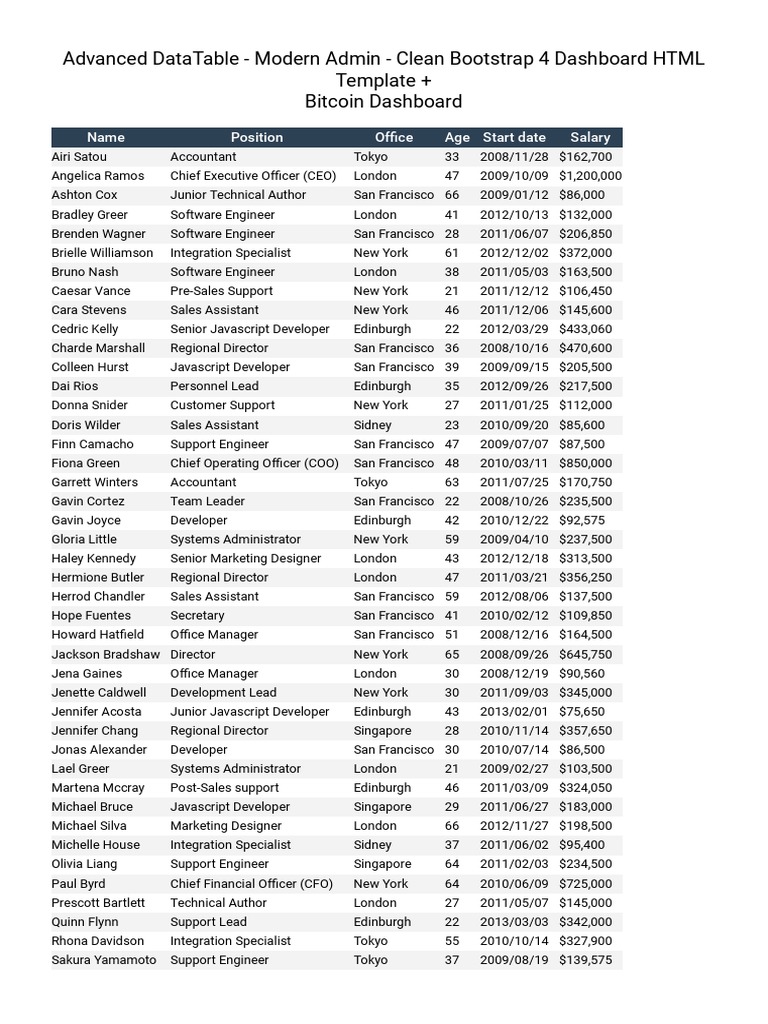 Advanced DataTable - Modern Admin - Clean Bootstrap 4 Dashboard HTML Template +
Bitcoin Dashboard

| Name | Position | Office | Age | Start date | Salary |
|---|---|---|---|---|---|
| Airi Satou | Accountant | Tokyo | 33 | 2008/11/28 | $162,700 |
| Angelica Ramos | Chief Executive Officer (CEO) | London | 47 | 2009/10/09 | $1,200,000 |
| Ashton Cox | Junior Technical Author | San Francisco | 66 | 2009/01/12 | $86,000 |
| Bradley Greer | Software Engineer | London | 41 | 2012/10/13 | $132,000 |
| Brenden Wagner | Software Engineer | San Francisco | 28 | 2011/06/07 | $206,850 |
| Brielle Williamson | Integration Specialist | New York | 61 | 2012/12/02 | $372,000 |
| Bruno Nash | Software Engineer | London | 38 | 2011/05/03 | $163,500 |
| Caesar Vance | Pre-Sales Support | New York | 21 | 2011/12/12 | $106,450 |
| Cara Stevens | Sales Assistant | New York | 46 | 2011/12/06 | $145,600 |
| Cedric Kelly | Senior Javascript Developer | Edinburgh | 22 | 2012/03/29 | $433,060 |
| Charde Marshall | Regional Director | San Francisco | 36 | 2008/10/16 | $470,600 |
| Colleen Hurst | Javascript Developer | San Francisco | 39 | 2009/09/15 | $205,500 |
| Dai Rios | Personnel Lead | Edinburgh | 35 | 2012/09/26 | $217,500 |
| Donna Snider | Customer Support | New York | 27 | 2011/01/25 | $112,000 |
| Doris Wilder | Sales Assistant | Sidney | 23 | 2010/09/20 | $85,600 |
| Finn Camacho | Support Engineer | San Francisco | 47 | 2009/07/07 | $87,500 |
| Fiona Green | Chief Operating Officer (COO) | San Francisco | 48 | 2010/03/11 | $850,000 |
| Garrett Winters | Accountant | Tokyo | 63 | 2011/07/25 | $170,750 |
| Gavin Cortez | Team Leader | San Francisco | 22 | 2008/10/26 | $235,500 |
| Gavin Joyce | Developer | Edinburgh | 42 | 2010/12/22 | $92,575 |
| Gloria Little | Systems Administrator | New York | 59 | 2009/04/10 | $237,500 |
| Haley Kennedy | Senior Marketing Designer | London | 43 | 2012/12/18 | $313,500 |
| Hermione Butler | Regional Director | London | 47 | 2011/03/21 | $356,250 |
| Herrod Chandler | Sales Assistant | San Francisco | 59 | 2012/08/06 | $137,500 |
| Hope Fuentes | Secretary | San Francisco | 41 | 2010/02/12 | $109,850 |
| Howard Hatfield | Office Manager | San Francisco | 51 | 2008/12/16 | $164,500 |
| Jackson Bradshaw | Director | New York | 65 | 2008/09/26 | $645,750 |
| Jena Gaines | Office Manager | London | 30 | 2008/12/19 | $90,560 |
| Jenette Caldwell | Development Lead | New York | 30 | 2011/09/03 | $345,000 |
| Jennifer Acosta | Junior Javascript Developer | Edinburgh | 43 | 2013/02/01 | $75,650 |
| Jennifer Chang | Regional Director | Singapore | 28 | 2010/11/14 | $357,650 |
| Jonas Alexander | Developer | San Francisco | 30 | 2010/07/14 | $86,500 |
| Lael Greer | Systems Administrator | London | 21 | 2009/02/27 | $103,500 |
| Martena Mccray | Post-Sales support | Edinburgh | 46 | 2011/03/09 | $324,050 |
| Michael Bruce | Javascript Developer | Singapore | 29 | 2011/06/27 | $183,000 |
| Michael Silva | Marketing Designer | London | 66 | 2012/11/27 | $198,500 |
| Michelle House | Integration Specialist | Sidney | 37 | 2011/06/02 | $95,400 |
| Olivia Liang | Support Engineer | Singapore | 64 | 2011/02/03 | $234,500 |
| Paul Byrd | Chief Financial Officer (CFO) | New York | 64 | 2010/06/09 | $725,000 |
| Prescott Bartlett | Technical Author | London | 27 | 2011/05/07 | $145,000 |
| Quinn Flynn | Support Lead | Edinburgh | 22 | 2013/03/03 | $342,000 |
| Rhona Davidson | Integration Specialist | Tokyo | 55 | 2010/10/14 | $327,900 |
| Sakura Yamamoto | Support Engineer | Tokyo | 37 | 2009/08/19 | $139,575 |